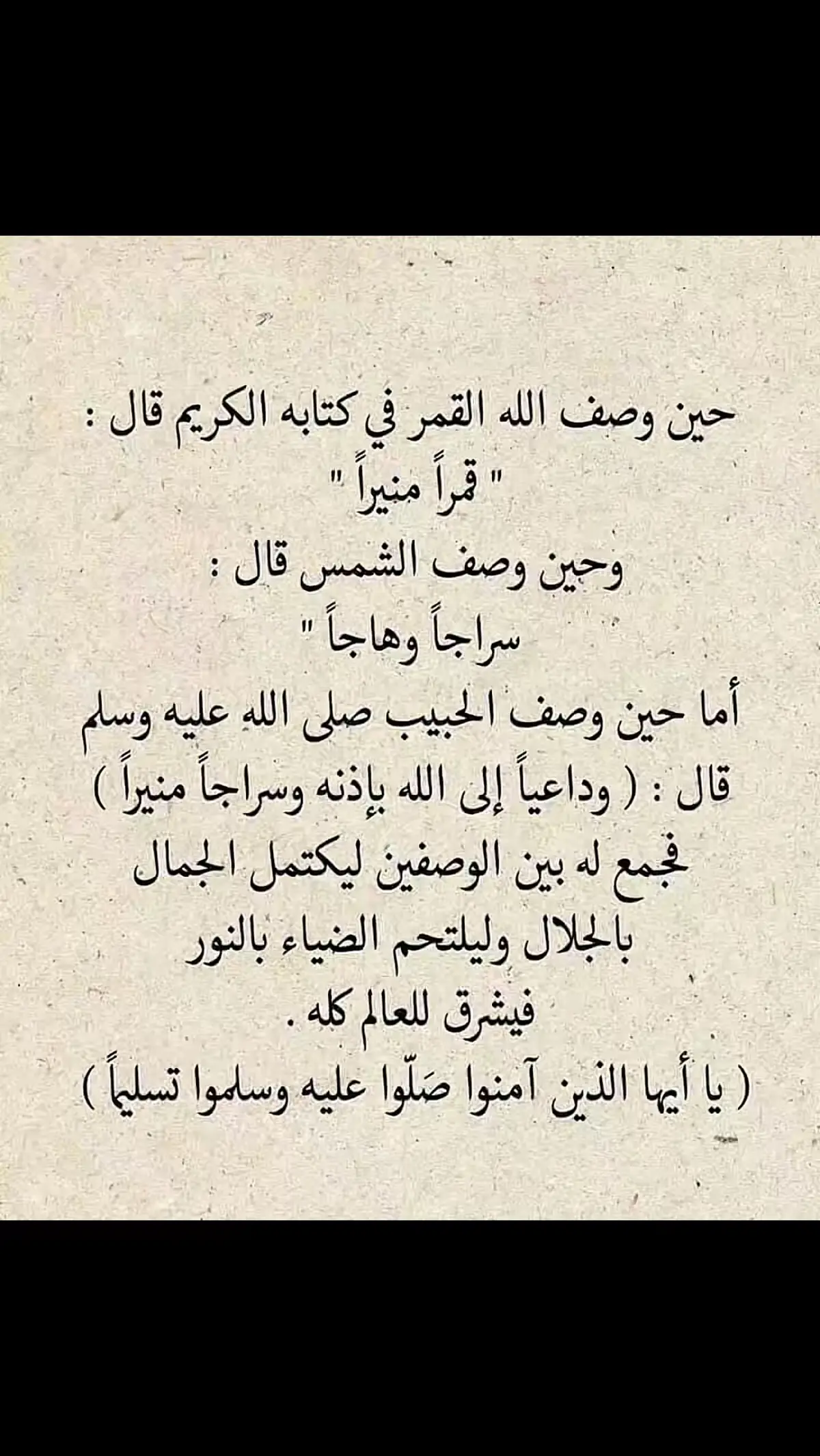 حين وصف الله القمر في كتابه الكريم قال :
" قمراً منيراً "
وحين وصف الشمس قال :
سراجاً وهاجاً "
أما حين وصف الحبيب صلى الله عليه وسلم
قال : ( وداعياً إلى الله بإذنه وسراجاً منيراً )
فجمع له بين الوصفين ليكتمل الجمال
بالجلال وليلتحم الضياء بالنور
فيشرق للعالم كله .
( يا أيها الذين آمنوا صَلّوا عليه وسلموا تسليماً )